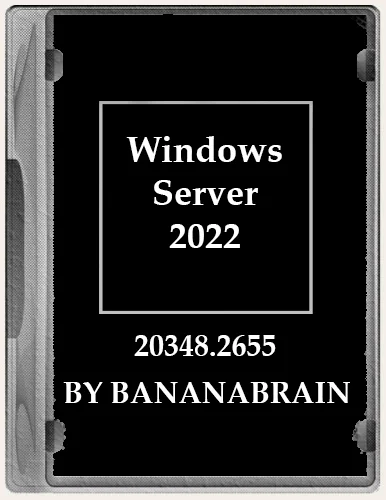 Windows
Server
2022

20348.2655

BY BANANABRAIN